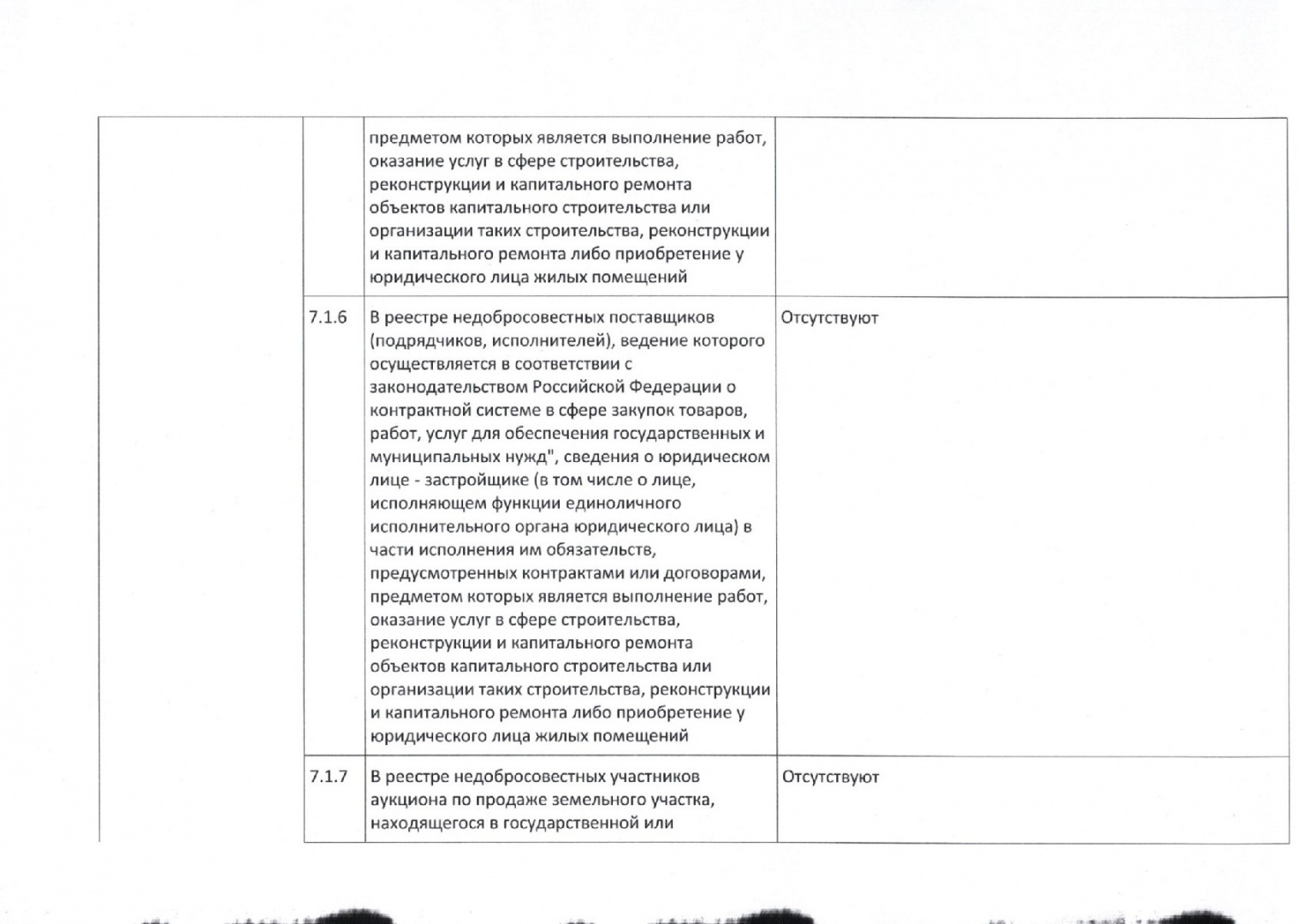 |  |  |  |  |
|---|---|---|---|
|  |  | предметом которых является выполнение работ, оказание услуг в сфере строительства, реконструкции и капитального ремонта объектов капитального строительства или организации таких строительства, реконструкции и капитального ремонта либо приобретение у юридического лица жилых помещений |  |
|  | 7.1.6 | В реестре недобросовестных поставщиков (подрядчиков, исполнителей), ведение которого осуществляется в соответствии с законодательством Российской Федерации о контрактной системе в сфере закупок товаров, работ, услуг для обеспечения государственных и муниципальных нужд", сведения о юридическом лице - застройщике (в том числе о лице, исполняющем функции единоличного исполнительного органа юридического лица) в части исполнения им обязательств, предусмотренных контрактами или договорами, предметом которых является выполнение работ, оказание услуг в сфере строительства, реконструкции и капитального ремонта объектов капитального строительства или организации таких строительства, реконструкции и капитального ремонта либо приобретение у юридического лица жилых помещений | Отсутствуют |
|  | 7.1.7 | В реестре недобросовестных участников аукциона по продаже земельного участка, находящегося в государственной или | Отсутствуют |